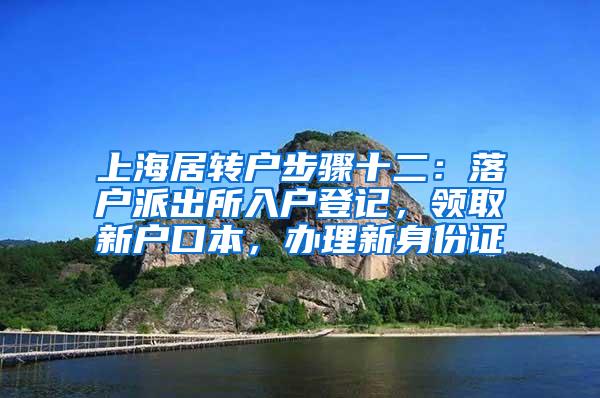 上海居转户步骤十二：落户派出所入户登记，领取新户口本，办理新身份证